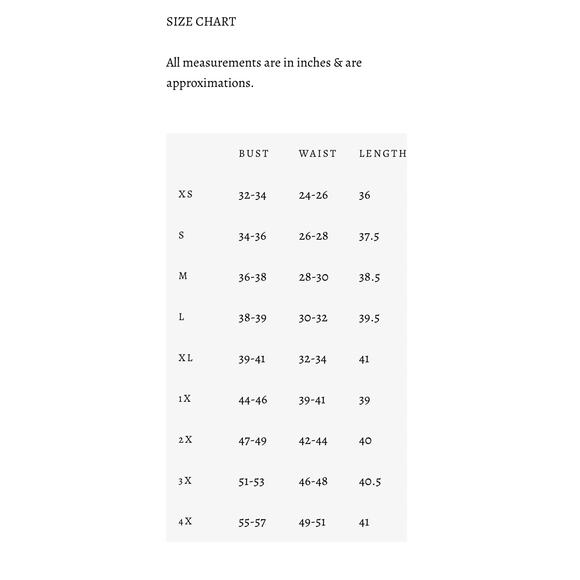 SIZE CHART

All measurements are in inches & are approximations.

| | BUST | WAIST | LENGTH |
|---|---|---|---|
| XS | 32-34 | 24-26 | 36 |
| S | 34-36 | 26-28 | 37.5 |
| M | 36-38 | 28-30 | 38.5 |
| L | 38-39 | 30-32 | 39.5 |
| XL | 39-41 | 32-34 | 41 |
| 1X | 44-46 | 39-41 | 39 |
| 2X | 47-49 | 42-44 | 40 |
| 3X | 51-53 | 46-48 | 40.5 |
| 4X | 55-57 | 49-51 | 41 |